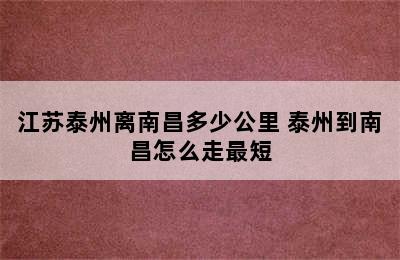 江苏泰州离南昌多少公里 泰州到南昌怎么走最短